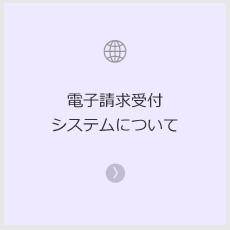 電子請求受付
システムについて